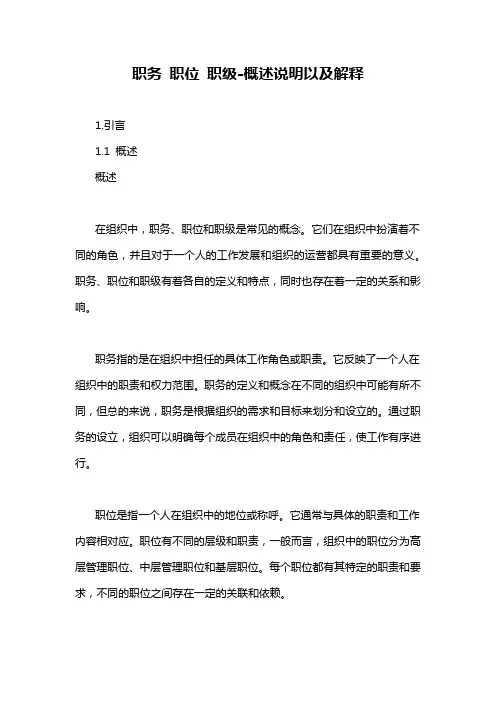 职务 职位 职级-概述说明以及解释

1.引言

1.1 概述

概述

在组织中，职务、职位和职级是常见的概念。它们在组织中扮演着不同的角色，并且对于一个人的工作发展和组织的运营都具有重要的意义。职务、职位和职级有着各自的定义和特点，同时也存在着一定的关系和影响。

职务指的是在组织中担任的具体工作角色或职责。它反映了一个人在组织中的职责和权力范围。职务的定义和概念在不同的组织中可能有所不同，但总的来说，职务是根据组织的需求和目标来划分和设立的。通过职务的设立，组织可以明确每个成员在组织中的角色和责任，使工作有序进行。

职位是指一个人在组织中的地位或称呼。它通常与具体的职责和工作内容相对应。职位有不同的层级和职责，一般而言，组织中的职位分为高层管理职位、中层管理职位和基层职位。每个职位都有其特定的职责和要求，不同的职位之间存在一定的关联和依赖。